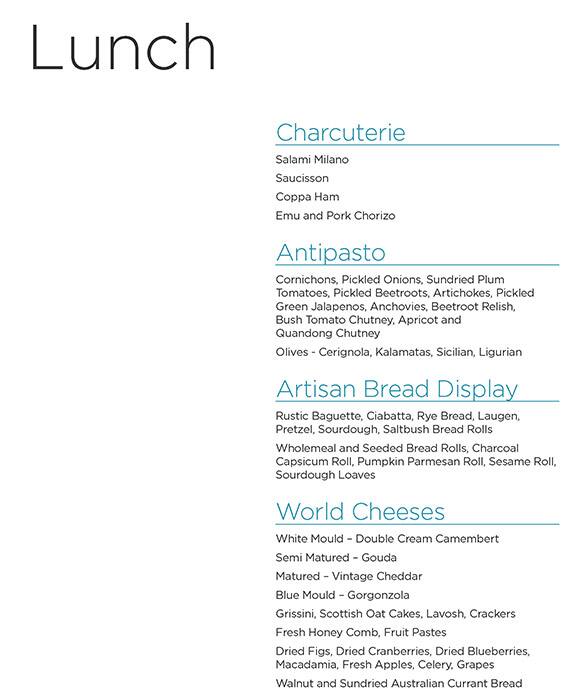 Lunch

Charcuterie

Salami Milano

Saucisson

Coppa Ham

Emu and Pork Chorizo

Antipasto

Cornichons, Pickled Onions, Sundried Plum Tomatoes, Pickled Beetroots, Artichokes, Pickled Green Jalapenos, Anchovies, Beetroot Relish, Bush Tomato Chutney, Apricot and Quandong Chutney

Olives - Cerignola, Kalamatas, Sicilian, Ligurian

Artisan Bread Display

Rustic Baguette, Ciabatta, Rye Bread, Laugen, Pretzel, Sourdough, Saltbush Bread Rolls

Wholemeal and Seeded Bread Rolls, Charcoal Capsicum Roll, Pumpkin Parmesan Roll, Sesame Roll, Sourdough Loaves

World Cheeses

White Mould – Double Cream Camembert

Semi Matured – Gouda

Matured – Vintage Cheddar

Blue Mould – Gorgonzola

Grissini, Scottish Oat Cakes, Lavosh, Crackers

Fresh Honey Comb, Fruit Pastes

Dried Figs, Dried Cranberries, Dried Blueberries, Macadamia, Fresh Apples, Celery, Grapes

Walnut and Sundried Australian Currant Bread